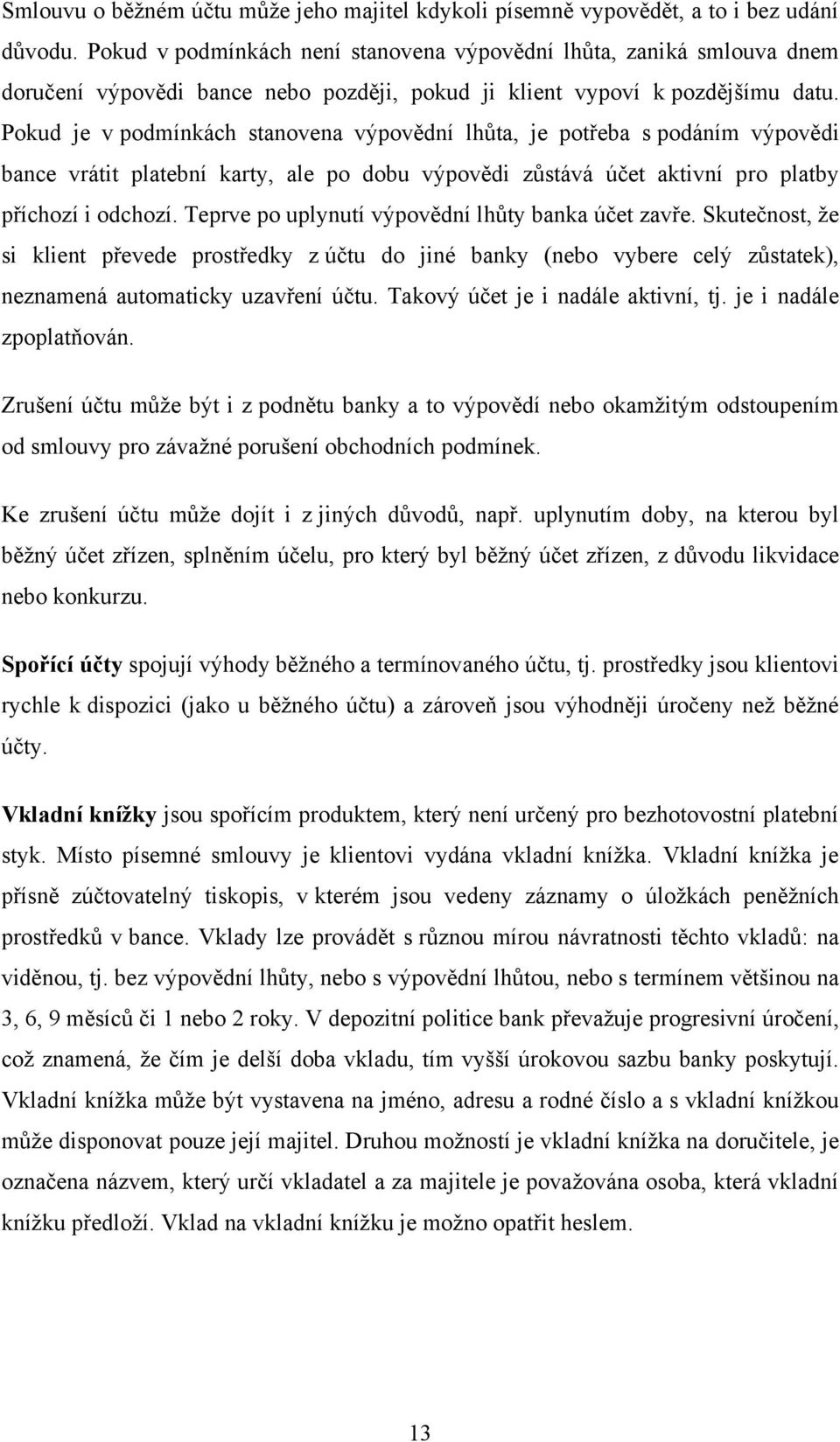 Smlouvu o běžném účtu může jeho majitel kdykoli písemně vypovědět, a to i bez udání důvodu. Pokud v podmínkách není stanovena výpovědní lhůta, zaniká smlouva dnem doručení výpovědi bance nebo později, pokud ji klient vypoví k pozdějšímu datu. Pokud je v podmínkách stanovena výpovědní lhůta, je potřeba s podáním výpovědi bance vrátit platební karty, ale po dobu výpovědi zůstává účet aktivní pro platby příchozí i odchozí. Teprve po uplynutí výpovědní lhůty banka účet zavře. Skutečnost, že si klient převede prostředky z účtu do jiné banky (nebo vybere celý zůstatek), neznamená automaticky uzavření účtu. Takový účet je i nadále aktivní, tj. je i nadále zpoplatňován.

Zrušení účtu může být i z podnětu banky a to výpovědí nebo okamžitým odstoupením od smlouvy pro závažné porušení obchodních podmínek.

Ke zrušení účtu může dojít i z jiných důvodů, např. uplynutím doby, na kterou byl běžný účet zřízen, splněním účelu, pro který byl běžný účet zřízen, z důvodu likvidace nebo konkurzu.

Spořící účty spojují výhody běžného a termínovaného účtu, tj. prostředky jsou klientovi rychle k dispozici (jako u běžného účtu) a zároveň jsou výhodněji úročeny než běžné účty.

Vkladní knížky jsou spořícím produktem, který není určený pro bezhotovostní platební styk. Místo písemné smlouvy je klientovi vydána vkladní knížka. Vkladní knížka je přísně zúčtovatelný tiskopis, v kterém jsou vedeny záznamy o úložkách peněžních prostředků v bance. Vklady lze provádět s různou mírou návratnosti těchto vkladů: na viděnou, tj. bez výpovědní lhůty, nebo s výpovědní lhůtou, nebo s termínem většinou na 3, 6, 9 měsíců či 1 nebo 2 roky. V depozitní politice bank převažuje progresivní úročení, což znamená, že čím je delší doba vkladu, tím vyšší úrokovou sazbu banky poskytují. Vkladní knížka může být vystavena na jméno, adresu a rodné číslo a s vkladní knížkou může disponovat pouze její majitel. Druhou možností je vkladní knížka na doručitele, je označena názvem, který určí vkladatel a za majitele je považována osoba, která vkladní knížku předloží. Vklad na vkladní knížku je možno opatřit heslem.

13